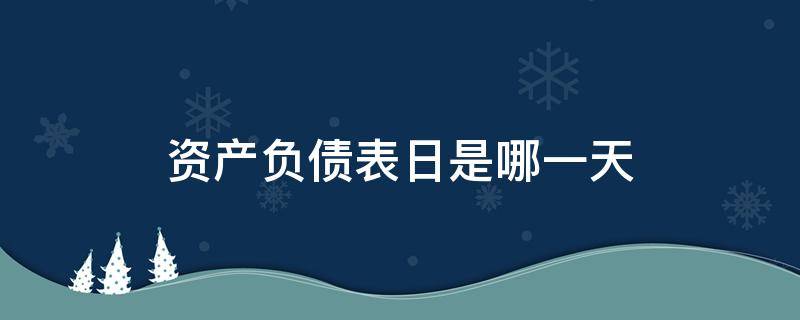 资产负债表日是哪一天